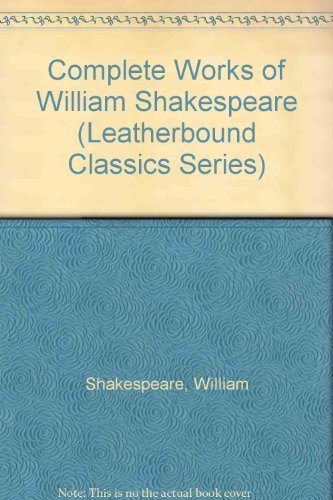 Complete Works of William Shakespeare (Leatherbound Classics Series)

Shakespeare, William

Note: This is no the actual book cover